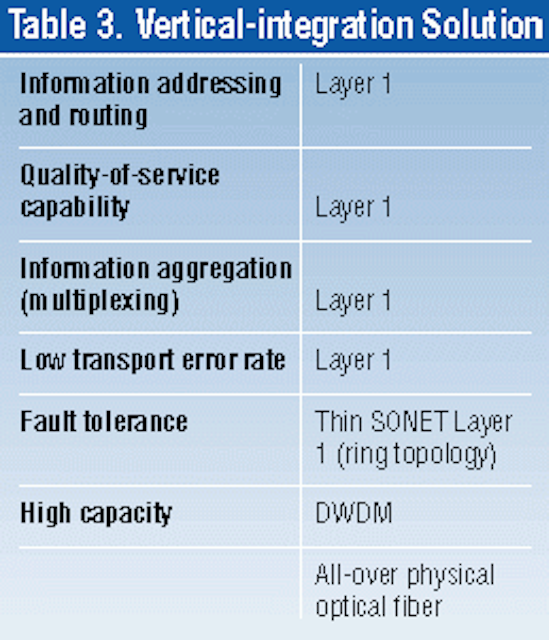 Table 3. Vertical-integration Solution

| | |
|---|---|
| Information addressing and routing | Layer 1 |
| Quality-of-service capability | Layer 1 |
| Information aggregation (multiplexing) | Layer 1 |
| Low transport error rate | Layer 1 |
| Fault tolerance | Thin SONET Layer 1 (ring topology) |
| High capacity | DWDM |
| | All-over physical optical fiber |